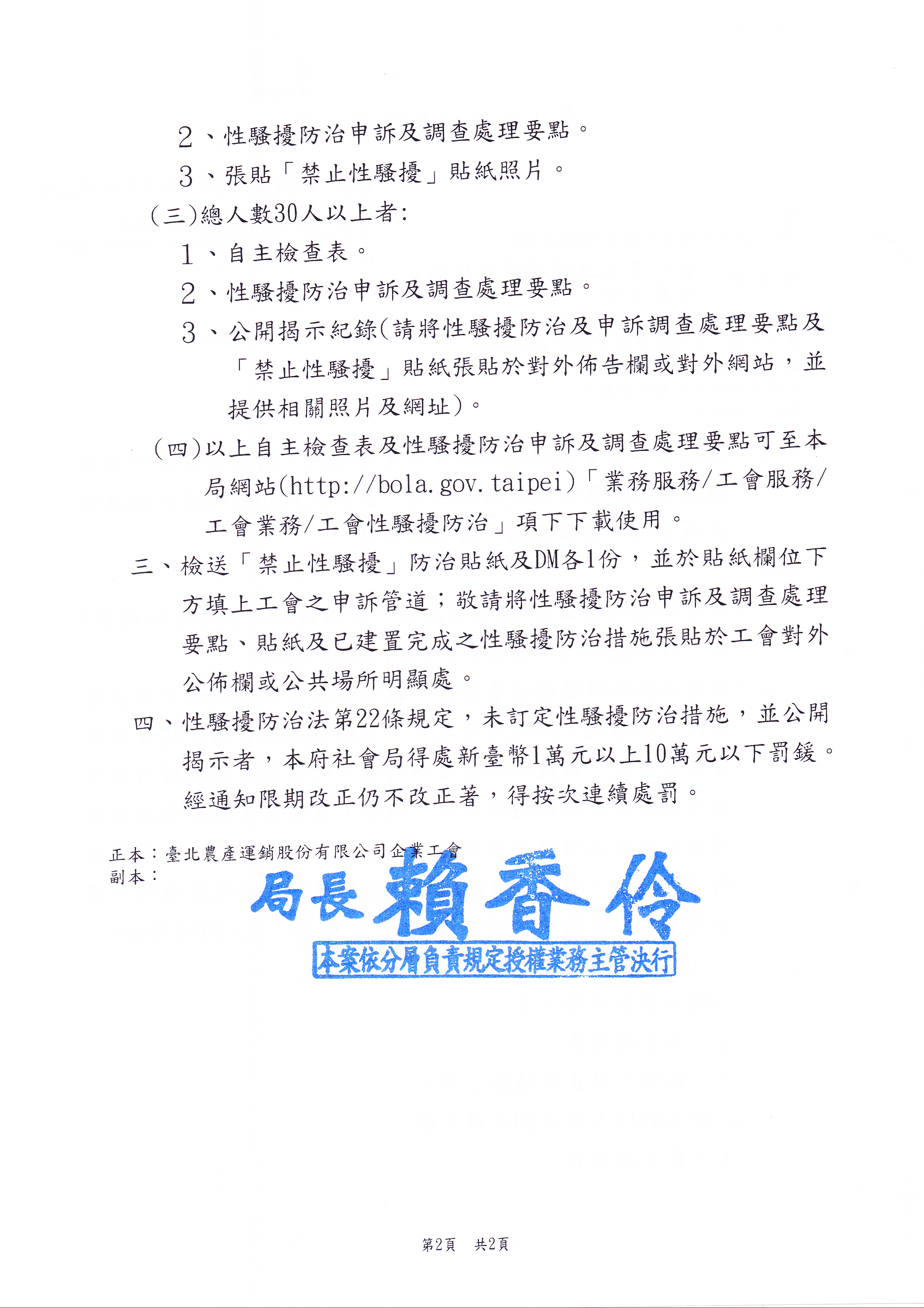 2、性騷擾防治申訴及調查處理要點。

3、張貼「禁止性騷擾」貼紙照片。

(三)總人數30人以上者:

1、自主檢查表。

2、性騷擾防治申訴及調查處理要點。

3、公開揭示紀錄(請將性騷擾防治及申訴調查處理要點及「禁止性騷擾」貼紙張貼於對外佈告欄或對外網站，並提供相關照片及網址)。

(四)以上自主檢查表及性騷擾防治申訴及調查處理要點可至本局網站(http://bola.gov.taipei)「業務服務/工會服務/工會業務/工會性騷擾防治」項下下載使用。

三、檢送「禁止性騷擾」防治貼紙及DM各1份，並於貼紙欄位下方填上工會之申訴管道；敬請將性騷擾防治申訴及調查處理要點、貼紙及已建置完成之性騷擾防治措施張貼於工會對外公佈欄或公共場所明顯處。

四、性騷擾防治法第22條規定，未訂定性騷擾防治措施，並公開揭示者，本府社會局得處新臺幣1萬元以上10萬元以下罰鍰。經通知限期改正仍不改正著，得按次連續處罰。

正本：臺北農產運銷股份有限公司企業工會
副本：

局長 賴香伶

本案依分層負責規定授權業務主管決行

第2頁 共2頁